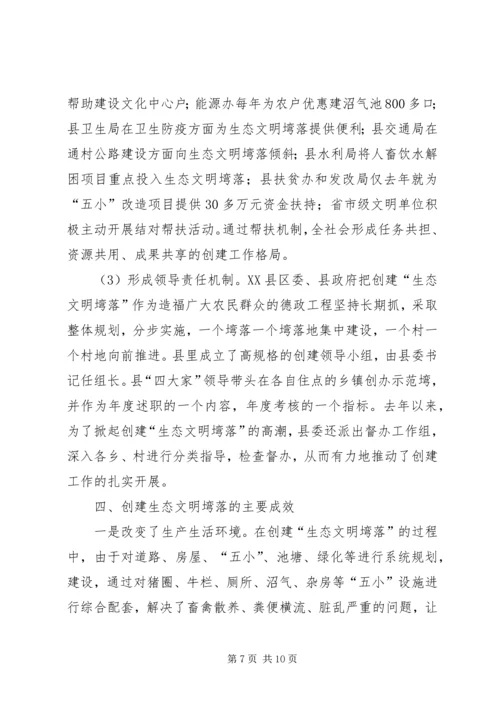 帮助建设文化中心户；能源办每年为农户优惠建沼气池800多口；县卫生局在卫生防疫方面为生态文明塆落提供便利；县交通局在通村公路建设方面向生态文明塆落倾斜；县水利局将人畜饮水解困项目重点投入生态文明塆落；县扶贫办和发改局仅去年就为“五小”改造项目提供30多万元资金扶持；省市级文明单位积极主动开展结对帮扶活动。通过帮扶机制，全社会形成任务共担、资源共用、成果共享的创建工作格局。

（3）形成领导责任机制。XX县区委、县政府把创建“生态文明塆落”作为造福广大农民群众的德政工程坚持长期抓，采取整体规划，分步实施，一个塆落一个塆落地集中建设，一个村一个村地向前推进。县里成立了高规格的创建领导小组，由县委书记任组长。县“四大家”领导带头在各自住点的乡镇创办示范塆，并作为年度述职的一个内容，年度考核的一个指标。去年以来，为了掀起创建“生态文明塆落”的高潮，县委还派出督办工作组，深入各乡、村进行分类指导，检查督办，从而有力地推动了创建工作的扎实开展。

四、创建生态文明塆落的主要成效

一是改变了生产生活环境。在创建“生态文明塆落”的过程中，由于对道路、房屋、“五小”、池塘、绿化等进行系统规划，建设，通过对猪圈、牛栏、厕所、沼气、杂房等“五小”设施进行综合配套，解决了畜禽散养、粪便横流、脏乱严重的问题，让

第7页 共10页